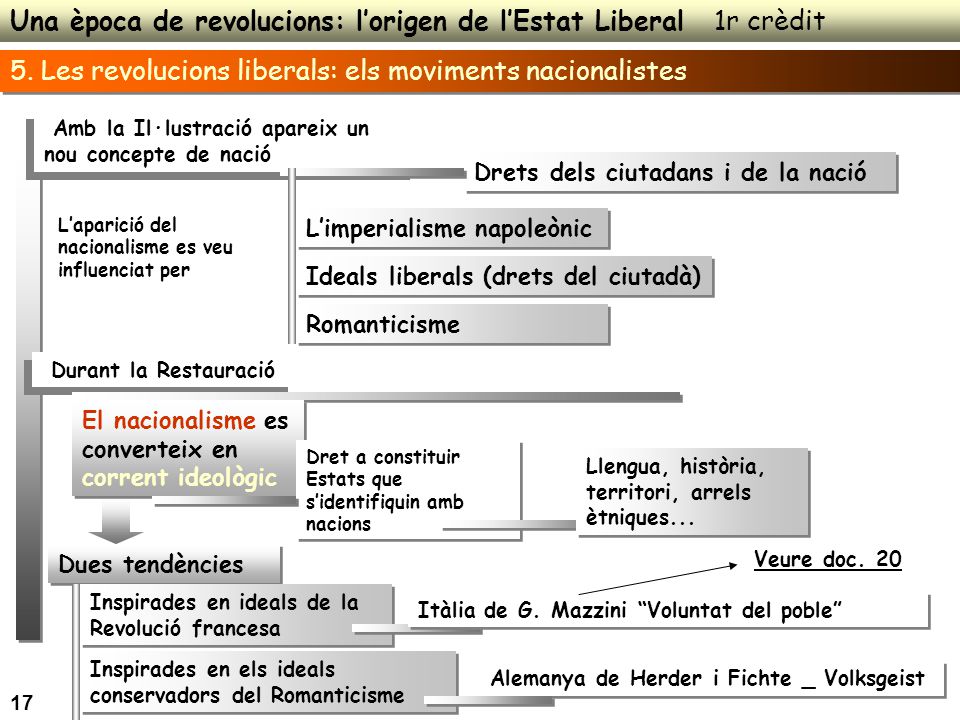 Una època de revolucions: l'origen de l'Estat Liberal 1r crèdit

5. Les revolucions liberals: els moviments nacionalistes

Amb la Il·lustració apareix un nou concepte de nació

Drets dels ciutadans i de la nació

L'aparició del nacionalisme es veu influenciat per

L'imperialisme napoleònic

Ideals liberals (drets del ciutadà)

Romanticisme

Durant la Restauració

El nacionalisme es converteix en corrent ideològic

Dret a constituir Estats que s'identifiquin amb nacions

Llengua, història, territori, arrels ètniques...

Dues tendències

Veure doc. 20

Inspirades en ideals de la Revolució francesa

Itàlia de G. Mazzini "Voluntat del poble"

Inspirades en els ideals conservadors del Romanticisme

Alemanya de Herder i Fichte _ Volksgeist

17